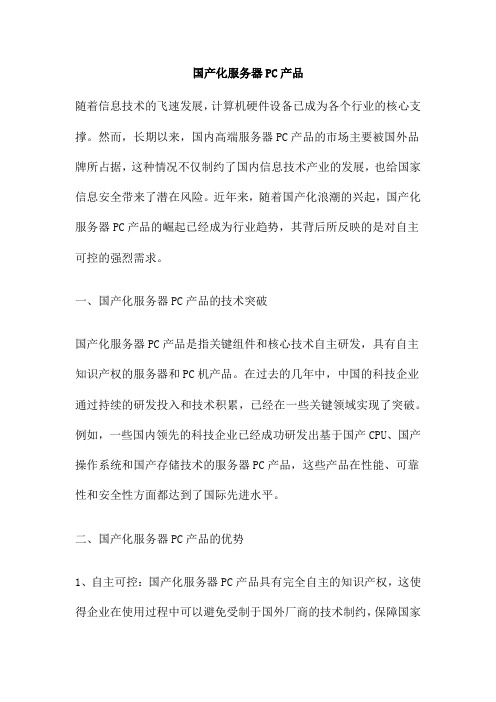 国产化服务器PC产品

随着信息技术的飞速发展，计算机硬件设备已成为各个行业的核心支撑。然而，长期以来，国内高端服务器PC产品的市场主要被国外品牌所占据，这种情况不仅制约了国内信息技术产业的发展，也给国家信息安全带来了潜在风险。近年来，随着国产化浪潮的兴起，国产化服务器PC产品的崛起已经成为行业趋势，其背后所反映的是对自主可控的强烈需求。

一、国产化服务器PC产品的技术突破

国产化服务器PC产品是指关键组件和核心技术自主研发，具有自主知识产权的服务器和PC机产品。在过去的几年中，中国的科技企业通过持续的研发投入和技术积累，已经在一些关键领域实现了突破。例如，一些国内领先的科技企业已经成功研发出基于国产CPU、国产操作系统和国产存储技术的服务器PC产品，这些产品在性能、可靠性和安全性方面都达到了国际先进水平。

二、国产化服务器PC产品的优势

1、自主可控：国产化服务器PC产品具有完全自主的知识产权，这使得企业在使用过程中可以避免受制于国外厂商的技术制约，保障国家